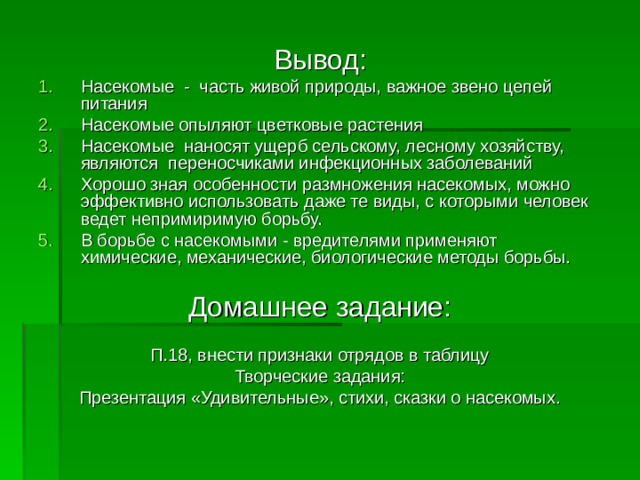 Вывод:

1. Насекомые - часть живой природы, важное звено цепей питания
2. Насекомые опыляют цветковые растения
3. Насекомые наносят ущерб сельскому, лесному хозяйству, являются переносчиками инфекционных заболеваний
4. Хорошо зная особенности размножения насекомых, можно эффективно использовать даже те виды, с которыми человек ведет непримиримую борьбу.
5. В борьбе с насекомыми - вредителями применяют химические, механические, биологические методы борьбы.

Домашнее задание:

П.18, внести признаки отрядов в таблицу
Творческие задания:
Презентация «Удивительные», стихи, сказки о насекомых.